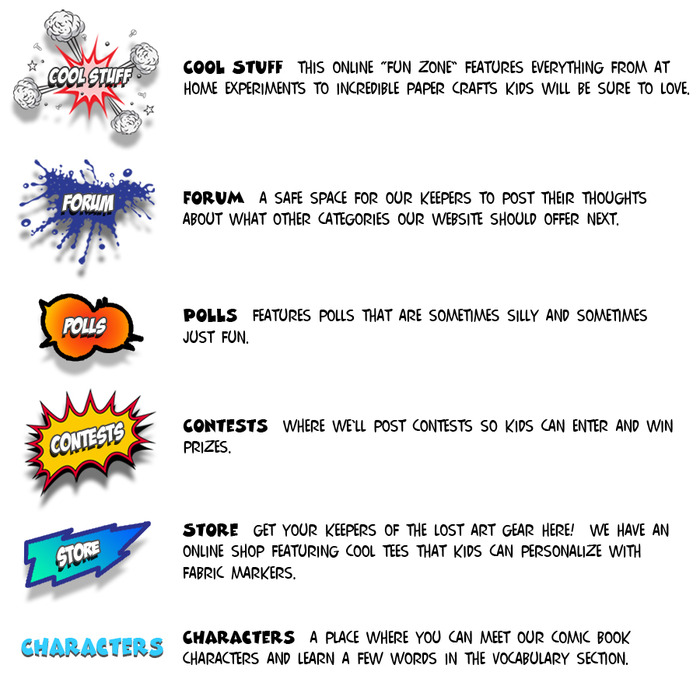 COOL STUFF

COOL STUFF THIS ONLINE "FUN ZONE" FEATURES EVERYTHING FROM AT HOME EXPERIMENTS TO INCREDIBLE PAPER CRAFTS KIDS WILL BE SURE TO LOVE.

FORUM

FORUM A SAFE SPACE FOR OUR KEEPERS TO POST THEIR THOUGHTS ABOUT WHAT OTHER CATEGORIES OUR WEBSITE SHOULD OFFER NEXT.

POLLS

POLLS FEATURES POLLS THAT ARE SOMETIMES SILLY AND SOMETIMES JUST FUN.

CONTESTS

CONTESTS WHERE WE'LL POST CONTESTS SO KIDS CAN ENTER AND WIN PRIZES.

STORE

STORE GET YOUR KEEPERS OF THE LOST ART GEAR HERE! WE HAVE AN ONLINE SHOP FEATURING COOL TEES THAT KIDS CAN PERSONALIZE WITH FABRIC MARKERS.

CHARACTERS

CHARACTERS A PLACE WHERE YOU CAN MEET OUR COMIC BOOK CHARACTERS AND LEARN A FEW WORDS IN THE VOCABULARY SECTION.